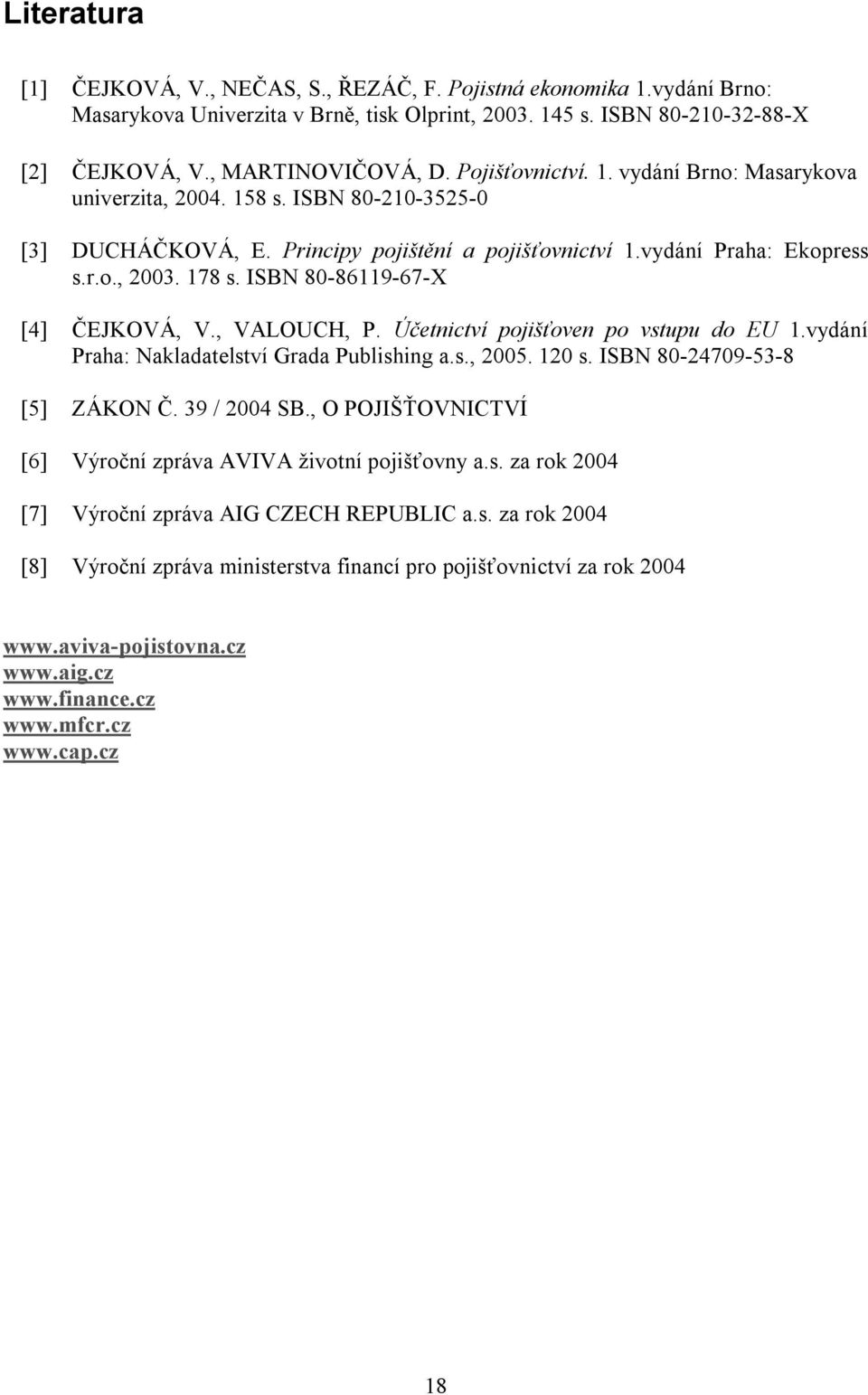 Literatura

[1] ČEJKOVÁ, V., NEČAS, S., ŘEZÁČ, F. Pojistná ekonomika 1.vydání Brno: Masarykova Univerzita v Brně, tisk Olprint, 2003. 145 s. ISBN 80-210-32-88-X

[2] ČEJKOVÁ, V., MARTINOVIČOVÁ, D. Pojišťovnictví. 1. vydání Brno: Masarykova univerzita, 2004. 158 s. ISBN 80-210-3525-0

[3] DUCHÁČKOVÁ, E. Principy pojištění a pojišťovnictví 1.vydání Praha: Ekopress s.r.o., 2003. 178 s. ISBN 80-86119-67-X

[4] ČEJKOVÁ, V., VALOUCH, P. Účetnictví pojišťoven po vstupu do EU 1.vydání Praha: Nakladatelství Grada Publishing a.s., 2005. 120 s. ISBN 80-24709-53-8

[5] ZÁKON Č. 39 / 2004 SB., O POJIŠŤOVNICTVÍ

[6] Výroční zpráva AVIVA životní pojišťovny a.s. za rok 2004

[7] Výroční zpráva AIG CZECH REPUBLIC a.s. za rok 2004

[8] Výroční zpráva ministerstva financí pro pojišťovnictví za rok 2004

www.aviva-pojistovna.cz
www.aig.cz
www.finance.cz
www.mfcr.cz
www.cap.cz

18